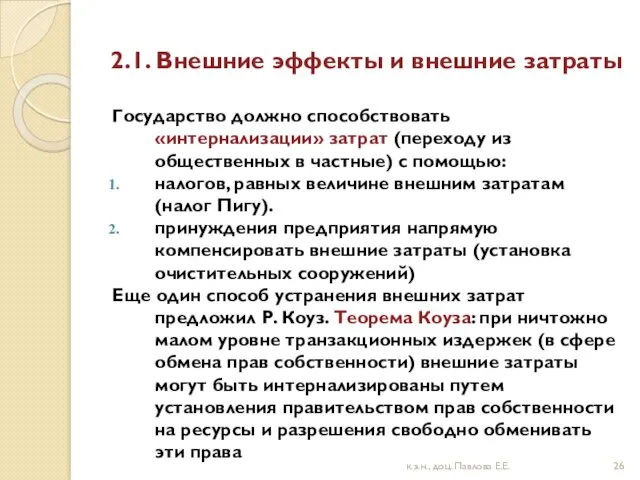 2.1. Внешние эффекты и внешние затраты

Государство должно способствовать «интернализации» затрат (переходу из общественных в частные) с помощью:

1. налогов, равных величине внешним затратам (налог Пигу).
2. принуждения предприятия напрямую компенсировать внешние затраты (установка очистительных сооружений)

Еще один способ устранения внешних затрат предложил Р. Коуз. Теорема Коуза: при ничтожно малом уровне транзакционных издержек (в сфере обмена прав собственности) внешние затраты могут быть интернализированы путем установления правительством прав собственности на ресурсы и разрешения свободно обменивать эти права

к.э.н., доц. Павлова Е.Е.

26